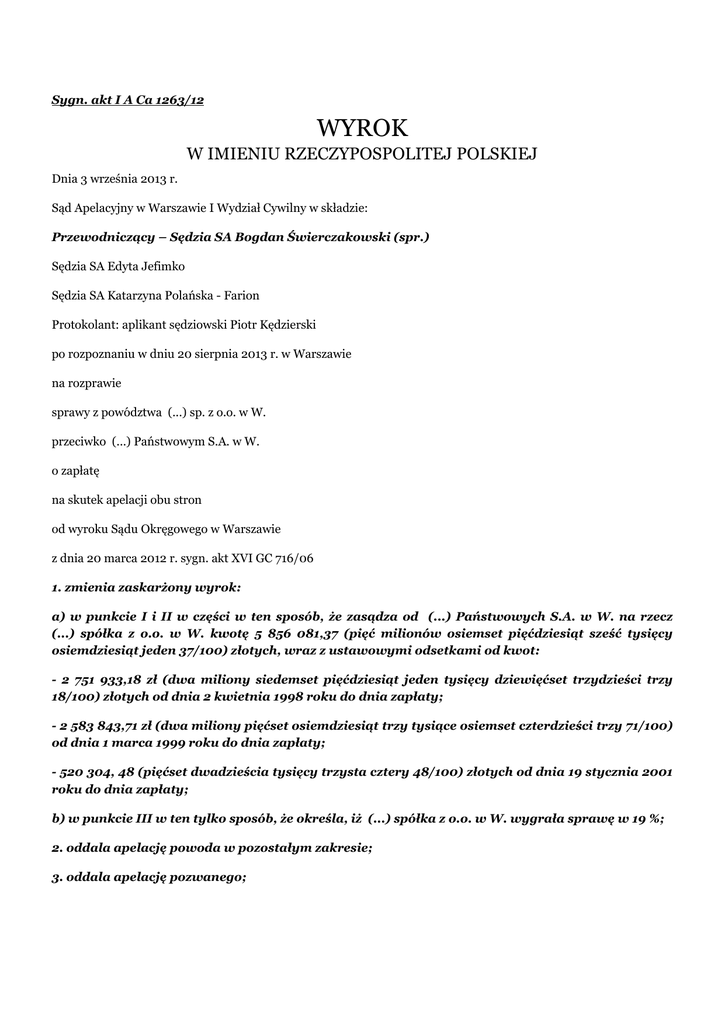 Sygn. akt I A Ca 1263/12

WYROK

W IMIENIU RZECZYPOSPOLITEJ POLSKIEJ

Dnia 3 września 2013 r.

Sąd Apelacyjny w Warszawie I Wydział Cywilny w składzie:

Przewodniczący – Sędzia SA Bogdan Świerczakowski (spr.)

Sędzia SA Edyta Jefimko

Sędzia SA Katarzyna Polańska - Farion

Protokolant: aplikant sędziowski Piotr Kędzierski

po rozpoznaniu w dniu 20 sierpnia 2013 r. w Warszawie

na rozprawie

sprawy z powództwa (...) sp. z o.o. w W.

przeciwko (...) Państwowym S.A. w W.

o zapłatę

na skutek apelacji obu stron

od wyroku Sądu Okręgowego w Warszawie

z dnia 20 marca 2012 r. sygn. akt XVI GC 716/06

1. zmienia zaskarżony wyrok:

a) w punkcie I i II w części w ten sposób, że zasądza od (...) Państwowych S.A. w W. na rzecz (...) spółka z o.o. w W. kwotę 5 856 081,37 (pięć milionów osiemset pięćdziesiąt sześć tysięcy osiemdziesiąt jeden 37/100) złotych, wraz z ustawowymi odsetkami od kwot:

- 2 751 933,18 zł (dwa miliony siedemset pięćdziesiąt jeden tysięcy dziewięćset trzydzieści trzy 18/100) złotych od dnia 2 kwietnia 1998 roku do dnia zapłaty;

- 2 583 843,71 zł (dwa miliony pięćset osiemdziesiąt trzy tysiące osiemset czterdzieści trzy 71/100) od dnia 1 marca 1999 roku do dnia zapłaty;

- 520 304, 48 (pięćset dwadzieścia tysięcy trzysta cztery 48/100) złotych od dnia 19 stycznia 2001 roku do dnia zapłaty;

b) w punkcie III w ten tylko sposób, że określa, iż (...) spółka z o.o. w W. wygrała sprawę w 19 %;

2. oddala apelację powoda w pozostałym zakresie;

3. oddala apelację pozwanego;